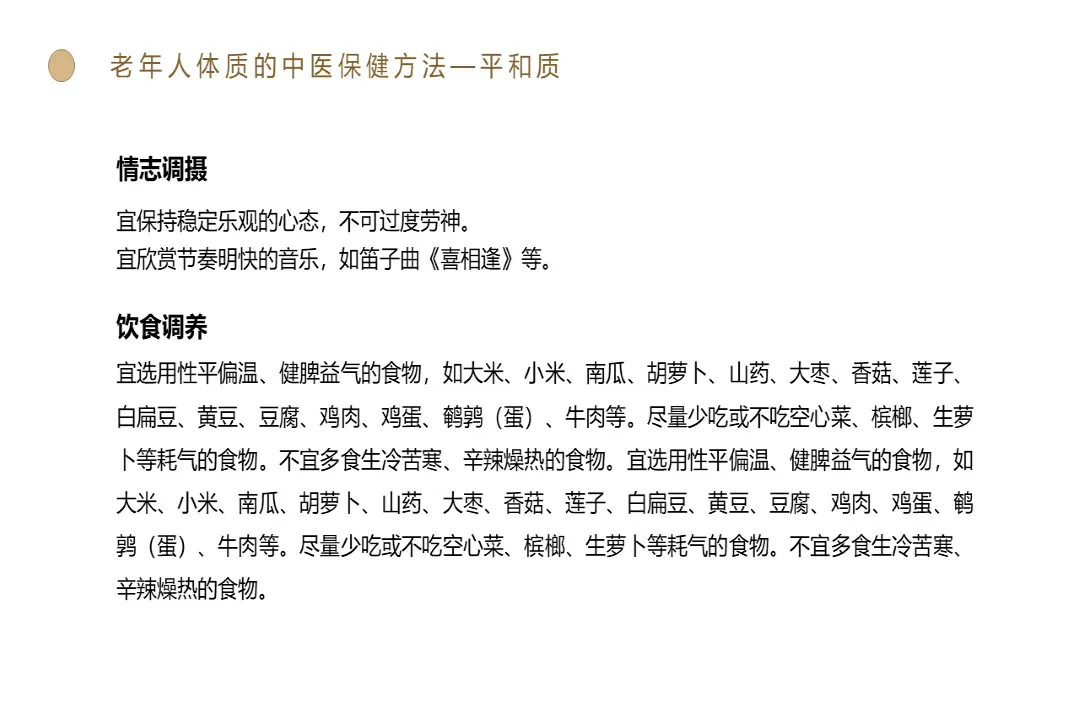 老年人体质的中医保健方法—平和质

情志调摄

宜保持稳定乐观的心态，不可过度劳神。
宜欣赏节奏明快的音乐，如笛子曲《喜相逢》等。

饮食调养

宜选用性平偏温、健脾益气的食物，如大米、小米、南瓜、胡萝卜、山药、大枣、香菇、莲子、白扁豆、黄豆、豆腐、鸡肉、鸡蛋、鹌鹑（蛋）、牛肉等。尽量少吃或不吃空心菜、槟榔、生萝卜等耗气的食物。不宜多食生冷苦寒、辛辣燥热的食物。宜选用性平偏温、健脾益气的食物，如大米、小米、南瓜、胡萝卜、山药、大枣、香菇、莲子、白扁豆、黄豆、豆腐、鸡肉、鸡蛋、鹌鹑（蛋）、牛肉等。尽量少吃或不吃空心菜、槟榔、生萝卜等耗气的食物。不宜多食生冷苦寒、辛辣燥热的食物。